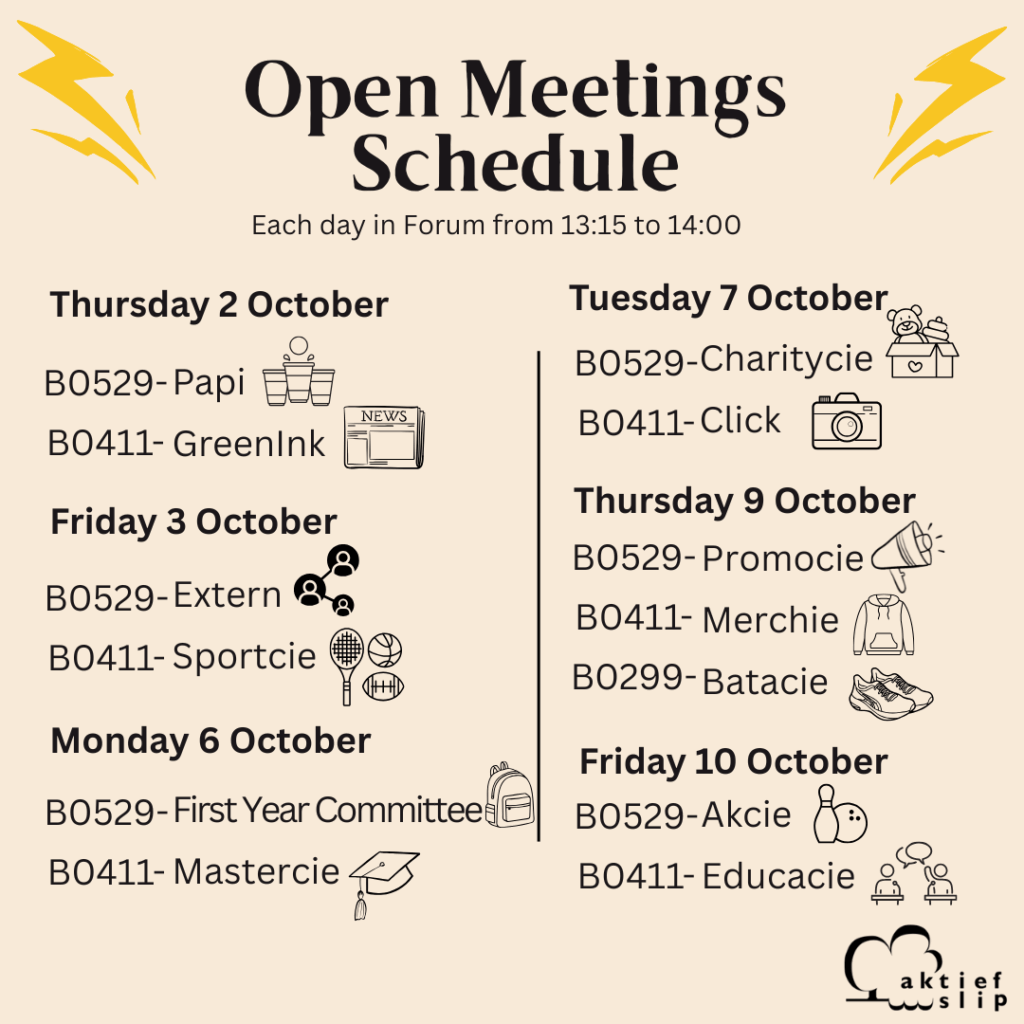 Open Meetings Schedule

Each day in Forum from 13:15 to 14:00

Thursday 2 October

B0529- Papi

B0411- GreenInk

NEWS

Friday 3 October

B0529- Extern

B0411- Sportcie

Monday 6 October

B0529- First Year Committee

B0411- Mastercie

Tuesday 7 October

B0529- Charitycie

B0411- Click

Thursday 9 October

B0529- Promocie

B0411- Merchie

B0299- Batacie

Friday 10 October

B0529- Akcie

B0411- Educacie

aktief slip